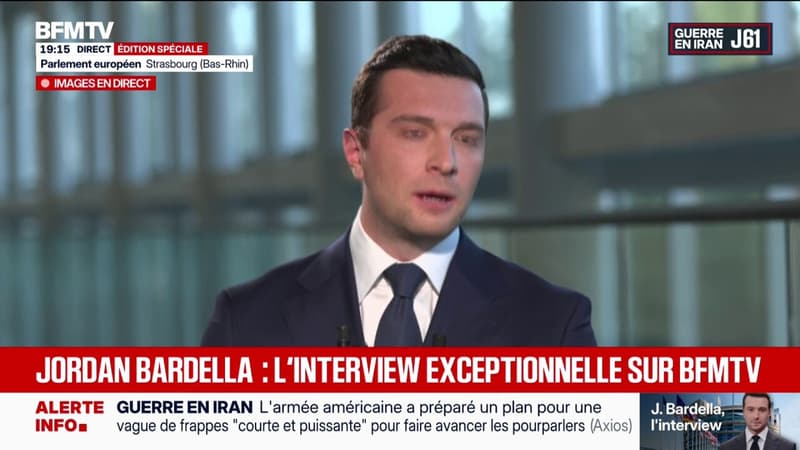 BFMTV
19:15 DIRECT ÉDITION SPÉCIALE
Parlement européen Strasbourg (Bas-Rhin)
IMAGES EN DIRECT

GUERRE EN IRAN J61

JORDAN BARDELLA : L'INTERVIEW EXCEPTIONNELLE SUR BFMTV

ALERTE INFO
GUERRE EN IRAN L'armée américaine a préparé un plan pour une vague de frappes "courte et puissante" pour faire avancer les pourparlers (Axios)

J. Bardella, l'interview